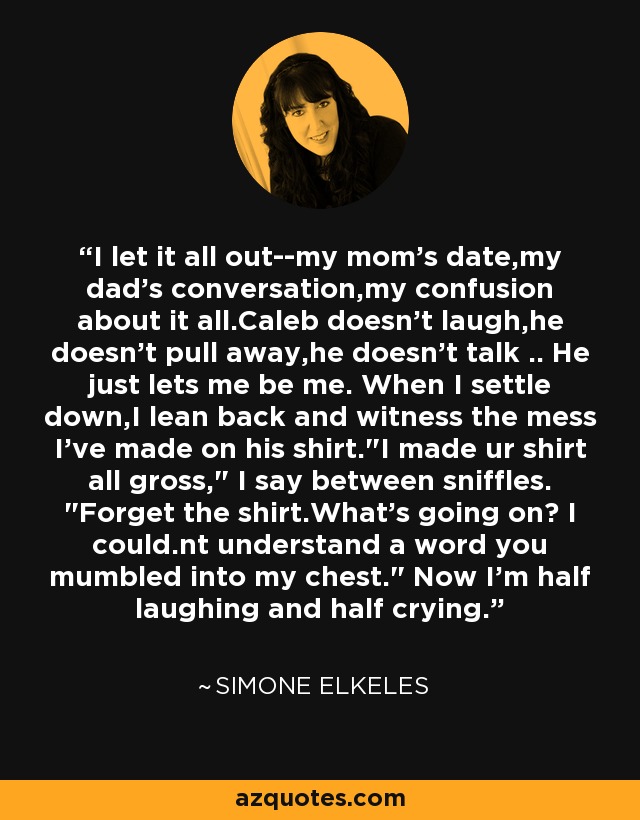 “I let it all out--my mom’s date,my dad’s conversation,my confusion about it all.Caleb doesn’t laugh,he doesn’t pull away,he doesn’t talk .. He just lets me be me. When I settle down,I lean back and witness the mess I’ve made on his shirt."I made ur shirt all gross," I say between sniffles. "Forget the shirt.What’s going on? I could.nt understand a word you mumbled into my chest." Now I’m half laughing and half crying.”

~SIMONE ELKELES

azquotes.com